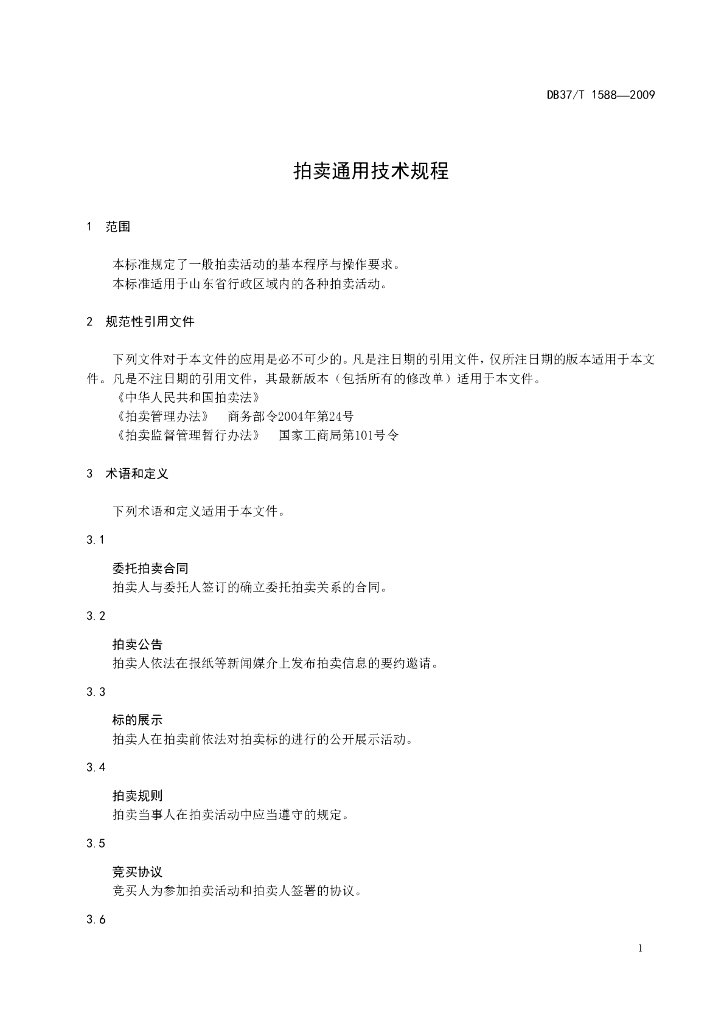 DB37/T 1588—2009

拍卖通用技术规程

1　范围

本标准规定了一般拍卖活动的基本程序与操作要求。
本标准适用于山东省行政区域内的各种拍卖活动。

2　规范性引用文件

下列文件对于本文件的应用是必不可少的。凡是注日期的引用文件，仅所注日期的版本适用于本文件。凡是不注日期的引用文件，其最新版本（包括所有的修改单）适用于本文件。
《中华人民共和国拍卖法》
《拍卖管理办法》　商务部令2004年第24号
《拍卖监督管理暂行办法》　国家工商局第101号令

3　术语和定义

下列术语和定义适用于本文件。

3.1

委托拍卖合同
拍卖人与委托人签订的确立委托拍卖关系的合同。

3.2

拍卖公告
拍卖人依法在报纸等新闻媒介上发布拍卖信息的要约邀请。

3.3

标的展示
拍卖人在拍卖前依法对拍卖标的进行的公开展示活动。

3.4

拍卖规则
拍卖当事人在拍卖活动中应当遵守的规定。

3.5

竞买协议
竞买人为参加拍卖活动和拍卖人签署的协议。

3.6

1